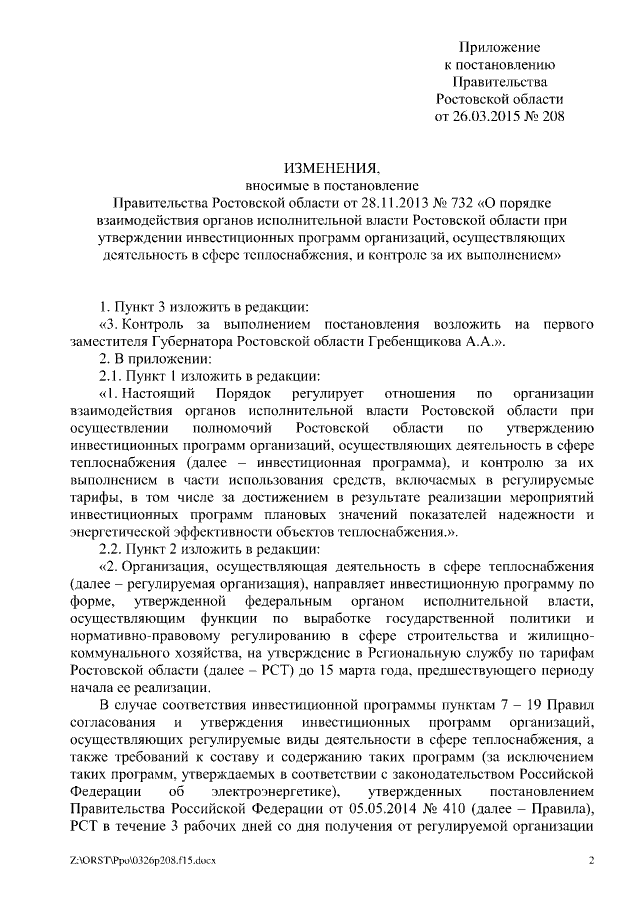 Приложение
к постановлению
Правительства
Ростовской области
от 26.03.2015 № 208

ИЗМЕНЕНИЯ,
вносимые в постановление
Правительства Ростовской области от 28.11.2013 № 732 «О порядке взаимодействия органов исполнительной власти Ростовской области при утверждении инвестиционных программ организаций, осуществляющих деятельность в сфере теплоснабжения, и контроле за их выполнением»

1. Пункт 3 изложить в редакции:

«3. Контроль за выполнением постановления возложить на первого заместителя Губернатора Ростовской области Гребенщикова А.А.».

2. В приложении:

2.1. Пункт 1 изложить в редакции:

«1. Настоящий Порядок регулирует отношения по организации взаимодействия органов исполнительной власти Ростовской области при осуществлении полномочий Ростовской области по утверждению инвестиционных программ организаций, осуществляющих деятельность в сфере теплоснабжения (далее – инвестиционная программа), и контролю за их выполнением в части использования средств, включаемых в регулируемые тарифы, в том числе за достижением в результате реализации мероприятий инвестиционных программ плановых значений показателей надежности и энергетической эффективности объектов теплоснабжения.».

2.2. Пункт 2 изложить в редакции:

«2. Организация, осуществляющая деятельность в сфере теплоснабжения (далее – регулируемая организация), направляет инвестиционную программу по форме, утвержденной федеральным органом исполнительной власти, осуществляющим функции по выработке государственной политики и нормативно-правовому регулированию в сфере строительства и жилищно-коммунального хозяйства, на утверждение в Региональную службу по тарифам Ростовской области (далее – РСТ) до 15 марта года, предшествующего периоду начала ее реализации.

В случае соответствия инвестиционной программы пунктам 7 – 19 Правил согласования и утверждения инвестиционных программ организаций, осуществляющих регулируемые виды деятельности в сфере теплоснабжения, а также требований к составу и содержанию таких программ (за исключением таких программ, утверждаемых в соответствии с законодательством Российской Федерации об электроэнергетике), утвержденных постановлением Правительства Российской Федерации от 05.05.2014 № 410 (далее – Правила), РСТ в течение 3 рабочих дней со дня получения от регулируемой организации

Z:\ORST\Ppo\0326p208.f15.docx 2